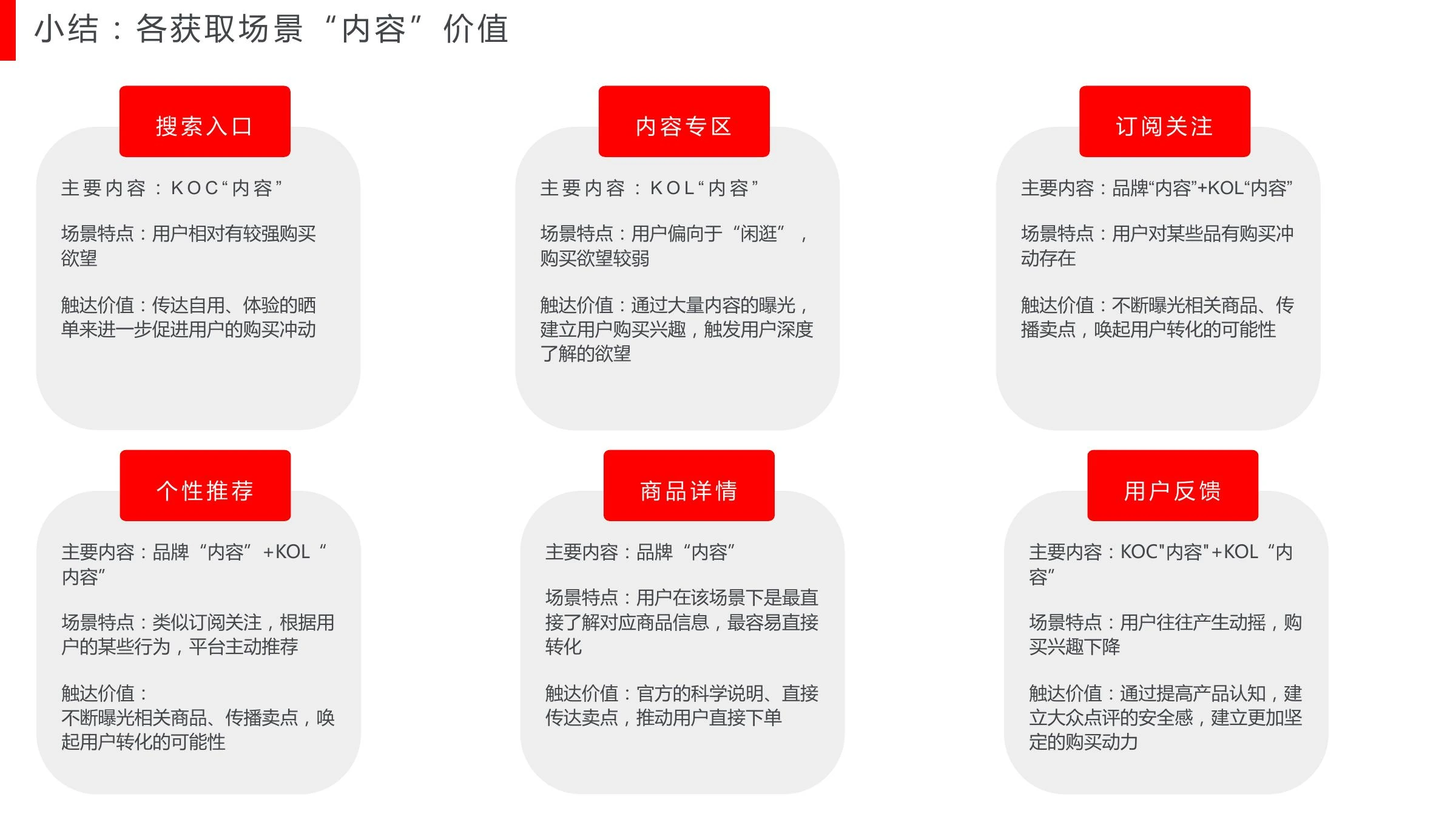 小结：各获取场景“内容”价值

搜索入口

主要内容：KOC“内容”

场景特点：用户相对有较强购买欲望

触达价值：传达自用、体验的晒单来进一步促进用户的购买冲动

内容专区

主要内容：KOL“内容”

场景特点：用户偏向于“闲逛”，购买欲望较弱

触达价值：通过大量内容的曝光，建立用户购买兴趣，触发用户深度了解的欲望

订阅关注

主要内容：品牌“内容”+KOL“内容”

场景特点：用户对某些品有购买冲动存在

触达价值：不断曝光相关商品、传播卖点，唤起用户转化的可能性

个性推荐

主要内容：品牌“内容”+KOL“内容”

场景特点：类似订阅关注，根据用户的某些行为，平台主动推荐

触达价值：
不断曝光相关商品、传播卖点，唤起用户转化的可能性

商品详情

主要内容：品牌“内容”

场景特点：用户在该场景下是最直接了解对应商品信息，最容易直接转化

触达价值：官方的科学说明、直接传达卖点，推动用户直接下单

用户反馈

主要内容：KOC"内容"+KOL“内容”

场景特点：用户往往产生动摇，购买兴趣下降

触达价值：通过提高产品认知，建立大众点评的安全感，建立更加坚定的购买动力